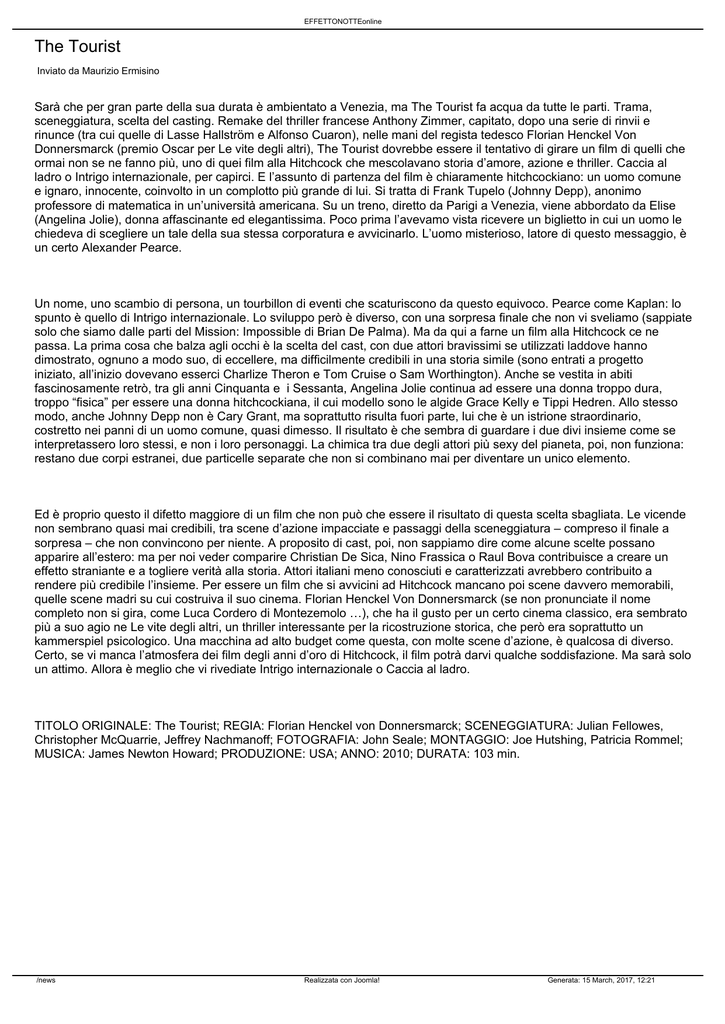 EFFETTONOTTEonline

The Tourist

Inviato da Maurizio Ermisino

Sarà che per gran parte della sua durata è ambientato a Venezia, ma The Tourist fa acqua da tutte le parti. Trama, sceneggiatura, scelta del casting. Remake del thriller francese Anthony Zimmer, capitato, dopo una serie di rinvii e rinunce (tra cui quelle di Lasse Hallström e Alfonso Cuaron), nelle mani del regista tedesco Florian Henckel Von Donnersmarck (premio Oscar per Le vite degli altri), The Tourist dovrebbe essere il tentativo di girare un film di quelli che ormai non se ne fanno più, uno di quei film alla Hitchcock che mescolavano storia d'amore, azione e thriller. Caccia al ladro o Intrigo internazionale, per capirci. E l'assunto di partenza del film è chiaramente hitchcockiano: un uomo comune e ignaro, innocente, coinvolto in un complotto più grande di lui. Si tratta di Frank Tupelo (Johnny Depp), anonimo professore di matematica in un'università americana. Su un treno, diretto da Parigi a Venezia, viene abbordato da Elise (Angelina Jolie), donna affascinante ed elegantissima. Poco prima l'avevamo vista ricevere un biglietto in cui un uomo le chiedeva di scegliere un tale della sua stessa corporatura e avvicinarlo. L'uomo misterioso, latore di questo messaggio, è un certo Alexander Pearce.

Un nome, uno scambio di persona, un tourbillon di eventi che scaturiscono da questo equivoco. Pearce come Kaplan: lo spunto è quello di Intrigo internazionale. Lo sviluppo però è diverso, con una sorpresa finale che non vi sveliamo (sappiate solo che siamo dalle parti del Mission: Impossible di Brian De Palma). Ma da qui a farne un film alla Hitchcock ce ne passa. La prima cosa che balza agli occhi è la scelta del cast, con due attori bravissimi se utilizzati laddove hanno dimostrato, ognuno a modo suo, di eccellere, ma difficilmente credibili in una storia simile (sono entrati a progetto iniziato, all'inizio dovevano esserci Charlize Theron e Tom Cruise o Sam Worthington). Anche se vestita in abiti fascinosamente retrò, tra gli anni Cinquanta e i Sessanta, Angelina Jolie continua ad essere una donna troppo dura, troppo "fisica" per essere una donna hitchcockiana, il cui modello sono le algide Grace Kelly e Tippi Hedren. Allo stesso modo, anche Johnny Depp non è Cary Grant, ma soprattutto risulta fuori parte, lui che è un istrione straordinario, costretto nei panni di un uomo comune, quasi dimesso. Il risultato è che sembra di guardare i due divi insieme come se interpretassero loro stessi, e non i loro personaggi. La chimica tra due degli attori più sexy del pianeta, poi, non funziona: restano due corpi estranei, due particelle separate che non si combinano mai per diventare un unico elemento.

Ed è proprio questo il difetto maggiore di un film che non può che essere il risultato di questa scelta sbagliata. Le vicende non sembrano quasi mai credibili, tra scene d'azione impacciate e passaggi della sceneggiatura – compreso il finale a sorpresa – che non convincono per niente. A proposito di cast, poi, non sappiamo dire come alcune scelte possano apparire all'estero: ma per noi veder comparire Christian De Sica, Nino Frassica o Raul Bova contribuisce a creare un effetto straniante e a togliere verità alla storia. Attori italiani meno conosciuti e caratterizzati avrebbero contribuito a rendere più credibile l'insieme. Per essere un film che si avvicini ad Hitchcock mancano poi scene davvero memorabili, quelle scene madri su cui costruiva il suo cinema. Florian Henckel Von Donnersmarck (se non pronunciate il nome completo non si gira, come Luca Cordero di Montezemolo …), che ha il gusto per un certo cinema classico, era sembrato più a suo agio ne Le vite degli altri, un thriller interessante per la ricostruzione storica, che però era soprattutto un kammerspiel psicologico. Una macchina ad alto budget come questa, con molte scene d'azione, è qualcosa di diverso. Certo, se vi manca l'atmosfera dei film degli anni d'oro di Hitchcock, il film potrà darvi qualche soddisfazione. Ma sarà solo un attimo. Allora è meglio che vi rivediate Intrigo internazionale o Caccia al ladro.

TITOLO ORIGINALE: The Tourist; REGIA: Florian Henckel von Donnersmarck; SCENEGGIATURA: Julian Fellowes, Christopher McQuarrie, Jeffrey Nachmanoff; FOTOGRAFIA: John Seale; MONTAGGIO: Joe Hutshing, Patricia Rommel; MUSICA: James Newton Howard; PRODUZIONE: USA; ANNO: 2010; DURATA: 103 min.

/news Realizzata con Joomla! Generata: 15 March, 2017, 12:21